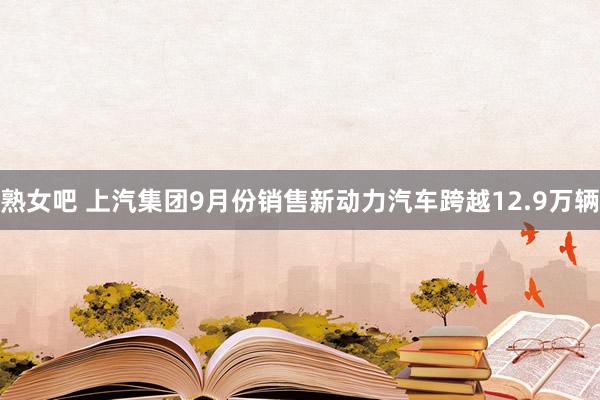 熟女吧 上汽集团9月份销售新动力汽车跨越12.9万辆